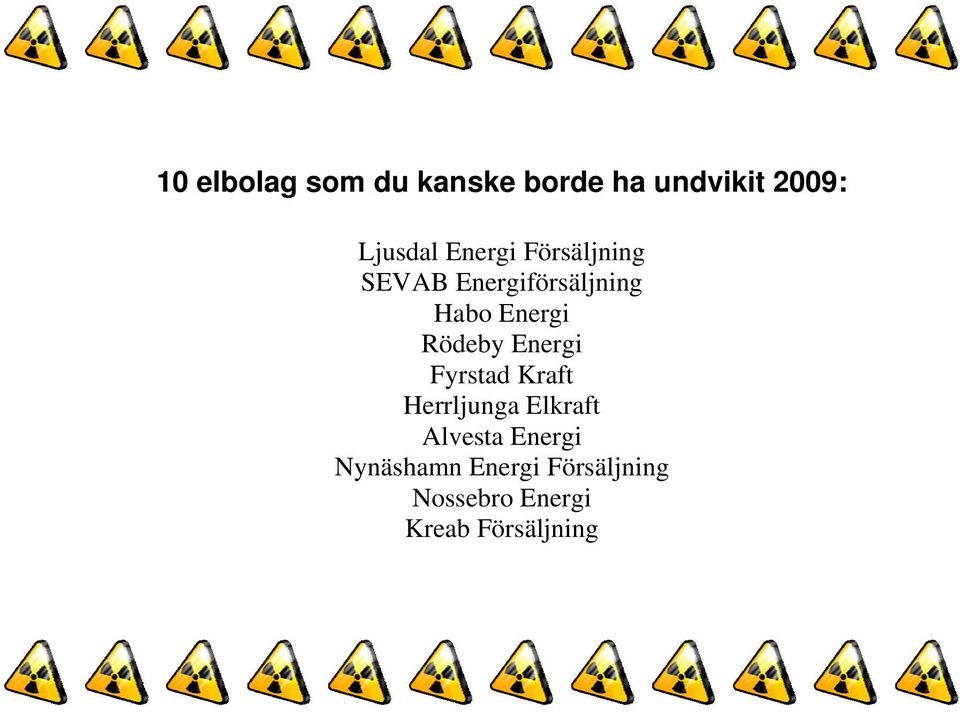 10 elbolag som du kanske borde ha undvikit 2009:

Ljusdal Energi Försäljning
SEVAB Energiförsäljning
Habo Energi
Rödeby Energi
Fyrstad Kraft
Herrljunga Elkraft
Alvesta Energi
Nynäshamn Energi Försäljning
Nossebro Energi
Kreab Försäljning